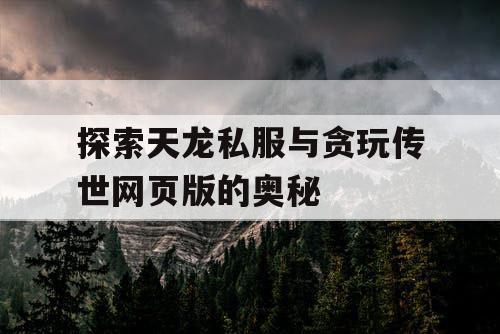 探索天龙私服与贪玩传世网页版的奥秘